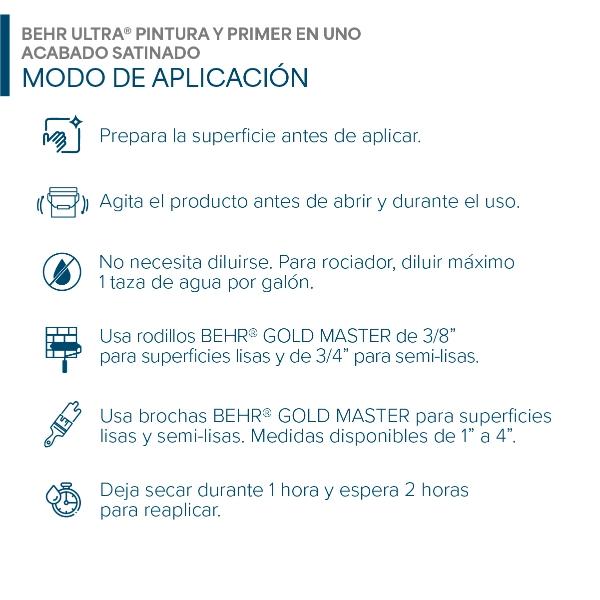 BEHR ULTRA® PINTURA Y PRIMER EN UNO
ACABADO SATINADO
MODO DE APLICACIÓN

Prepara la superficie antes de aplicar.

Agita el producto antes de abrir y durante el uso.

No necesita diluirse. Para rociador, diluir máximo 1 taza de agua por galón.

Usa rodillos BEHR® GOLD MASTER de 3/8" para superficies lisas y de 3/4" para semi-lisas.

Usa brochas BEHR® GOLD MASTER para superficies lisas y semi-lisas. Medidas disponibles de 1" a 4".

Deja secar durante 1 hora y espera 2 horas para reaplicar.